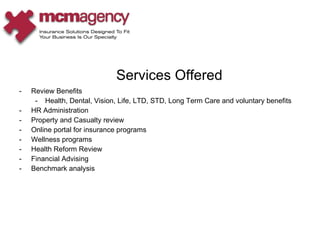 mcmagency
Insurance Solutions Designed To Fit Your Business Is Our Specialty

Services Offered

- Review Benefits
  - Health, Dental, Vision, Life, LTD, STD, Long Term Care and voluntary benefits
- HR Administration
- Property and Casualty review
- Online portal for insurance programs
- Wellness programs
- Health Reform Review
- Financial Advising
- Benchmark analysis